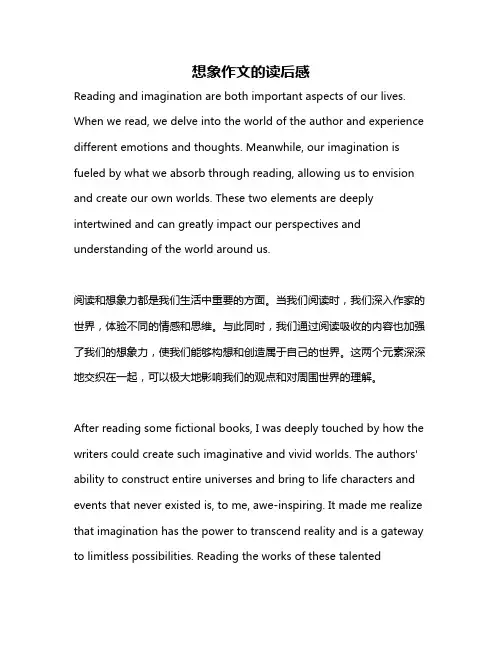 想象作文的读后感

Reading and imagination are both important aspects of our lives. When we read, we delve into the world of the author and experience different emotions and thoughts. Meanwhile, our imagination is fueled by what we absorb through reading, allowing us to envision and create our own worlds. These two elements are deeply intertwined and can greatly impact our perspectives and understanding of the world around us.

阅读和想象力都是我们生活中重要的方面。当我们阅读时，我们深入作家的世界，体验不同的情感和思维。与此同时，我们通过阅读吸收的内容也加强了我们的想象力，使我们能够构想和创造属于自己的世界。这两个元素深深地交织在一起，可以极大地影响我们的观点和对周围世界的理解。

After reading some fictional books, I was deeply touched by how the writers could create such imaginative and vivid worlds. The authors' ability to construct entire universes and bring to life characters and events that never existed is, to me, awe-inspiring. It made me realize that imagination has the power to transcend reality and is a gateway to limitless possibilities. Reading the works of these talented